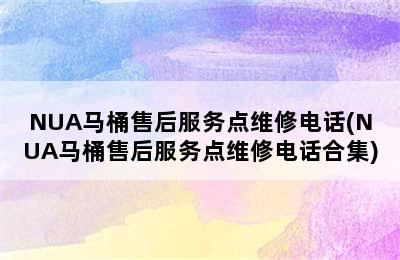 NUA马桶售后服务点维修电话(NUA马桶售后服务点维修电话合集)